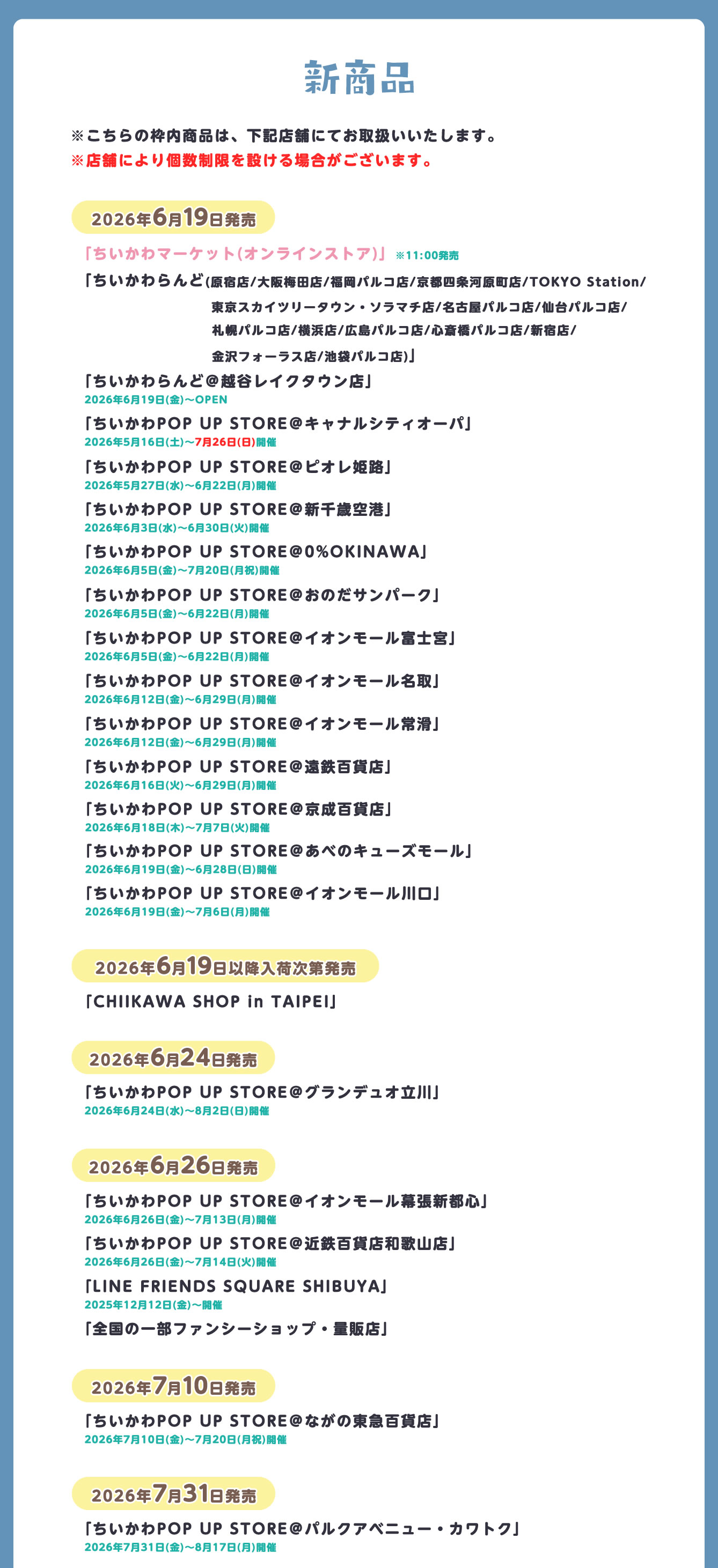 新商品

※こちらの枠内商品は、下記店舗にてお取扱いいたします。
※店舗により個数制限を設ける場合がございます。

2026年6月19日発売

「ちいかわマーケット(オンラインストア)」 ※11:00発売

「ちいかわらんど(原宿店/大阪梅田店/福岡パルコ店/京都四条河原町店/TOKYO Station/東京スカイツリータウン・ソラマチ店/名古屋パルコ店/仙台パルコ店/札幌パルコ店/横浜店/広島パルコ店/心斎橋パルコ店/新宿店/金沢フォーラス店/池袋パルコ店)」

「ちいかわらんど@越谷レイクタウン店」
2026年6月19日(金)～OPEN

「ちいかわPOP UP STORE@キャナルシティオーパ」
2026年5月16日(土)～7月26日(日)開催

「ちいかわPOP UP STORE@ピオレ姫路」
2026年5月27日(水)～6月22日(月)開催

「ちいかわPOP UP STORE@新千歳空港」
2026年6月3日(水)～6月30日(火)開催

「ちいかわPOP UP STORE@0%OKINAWA」
2026年6月5日(金)～7月20日(月祝)開催

「ちいかわPOP UP STORE@おのだサンパーク」
2026年6月5日(金)～6月22日(月)開催

「ちいかわPOP UP STORE@イオンモール富士宮」
2026年6月5日(金)～6月22日(月)開催

「ちいかわPOP UP STORE@イオンモール名取」
2026年6月12日(金)～6月29日(月)開催

「ちいかわPOP UP STORE@イオンモール常滑」
2026年6月12日(金)～6月29日(月)開催

「ちいかわPOP UP STORE@遠鉄百貨店」
2026年6月16日(火)～6月29日(月)開催

「ちいかわPOP UP STORE@京成百貨店」
2026年6月18日(木)～7月7日(火)開催

「ちいかわPOP UP STORE@あべのキューズモール」
2026年6月19日(金)～6月28日(日)開催

「ちいかわPOP UP STORE@イオンモール川口」
2026年6月19日(金)～7月6日(月)開催

2026年6月19日以降入荷次第発売

「CHIIKAWA SHOP in TAIPEI」

2026年6月24日発売

「ちいかわPOP UP STORE@グランデュオ立川」
2026年6月24日(水)～8月2日(日)開催

2026年6月26日発売

「ちいかわPOP UP STORE@イオンモール幕張新都心」
2026年6月26日(金)～7月13日(月)開催

「ちいかわPOP UP STORE@近鉄百貨店和歌山店」
2026年6月26日(金)～7月14日(火)開催

「LINE FRIENDS SQUARE SHIBUYA」
2025年12月12日(金)～開催

「全国の一部ファンシーショップ・量販店」

2026年7月10日発売

「ちいかわPOP UP STORE@ながの東急百貨店」
2026年7月10日(金)～7月20日(月祝)開催

2026年7月31日発売

「ちいかわPOP UP STORE@パルクアベニュー・カワトク」
2026年7月31日(金)～8月17日(月)開催